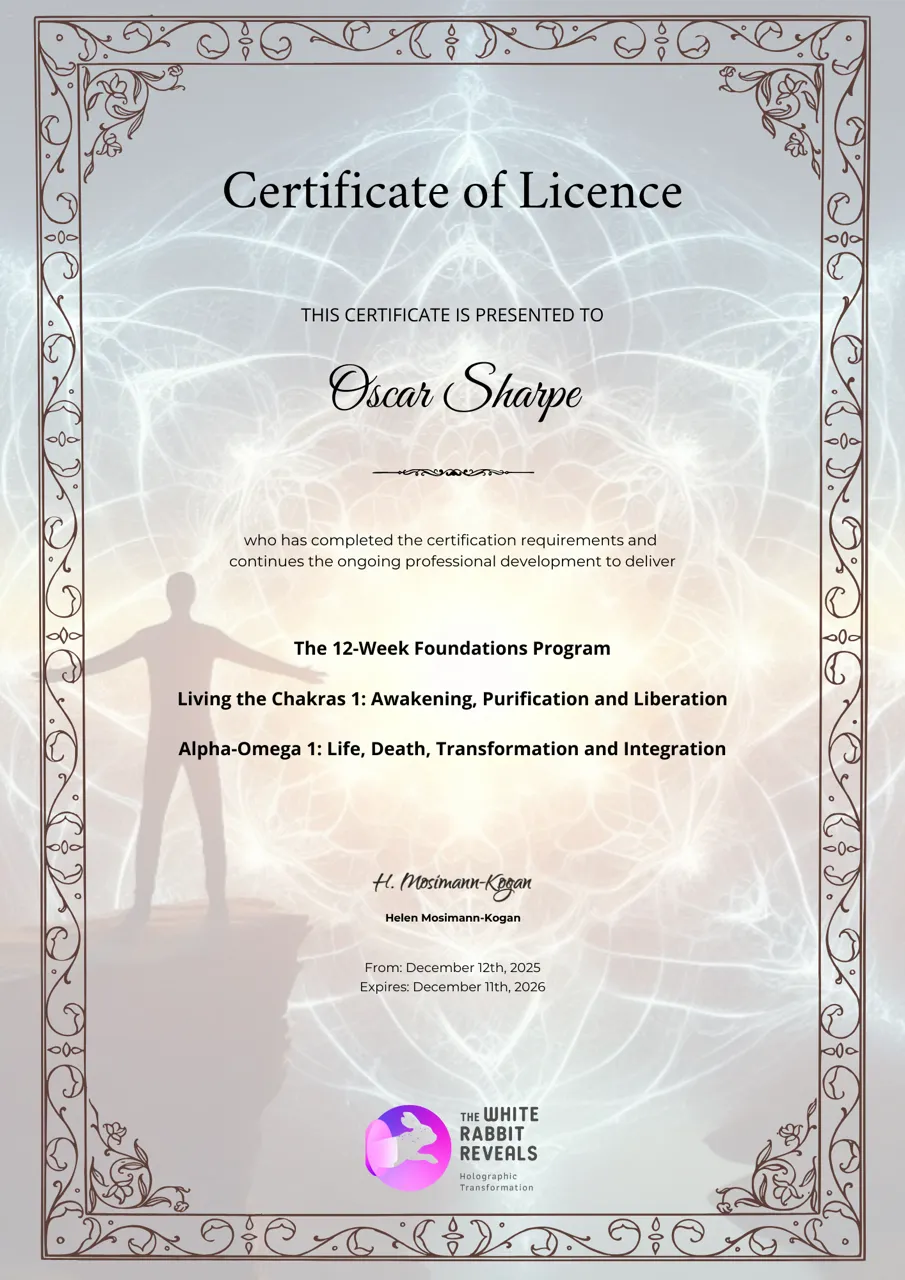 Certificate of Licence

THIS CERTIFICATE IS PRESENTED TO

Oscar Sharpe

who has completed the certification requirements and continues the ongoing professional development to deliver

The 12-Week Foundations Program

Living the Chakras 1: Awakening, Purification and Liberation

Alpha-Omega 1: Life, Death, Transformation and Integration

H. Mosimann-Kogan

Helen Mosimann-Kogan

From: December 12th, 2025
Expires: December 11th, 2026

THE WHITE
RABBIT
REVEALS
Holographic
Transformation